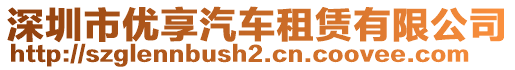 深圳市优享汽车租赁有限公司
http://szglennbush2.cn.coovee.com